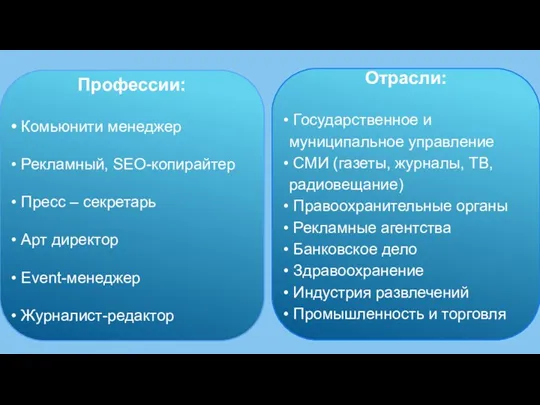 Профессии:

• Комьюнити менеджер

• Рекламный, SEO-копирайтер

• Пресс – секретарь

• Арт директор

• Event-менеджер

• Журналист-редактор

Отрасли:

• Государственное и муниципальное управление
• СМИ (газеты, журналы, ТВ, радиовещание)
• Правоохранительные органы
• Рекламные агентства
• Банковское дело
• Здравоохранение
• Индустрия развлечений
• Промышленность и торговля